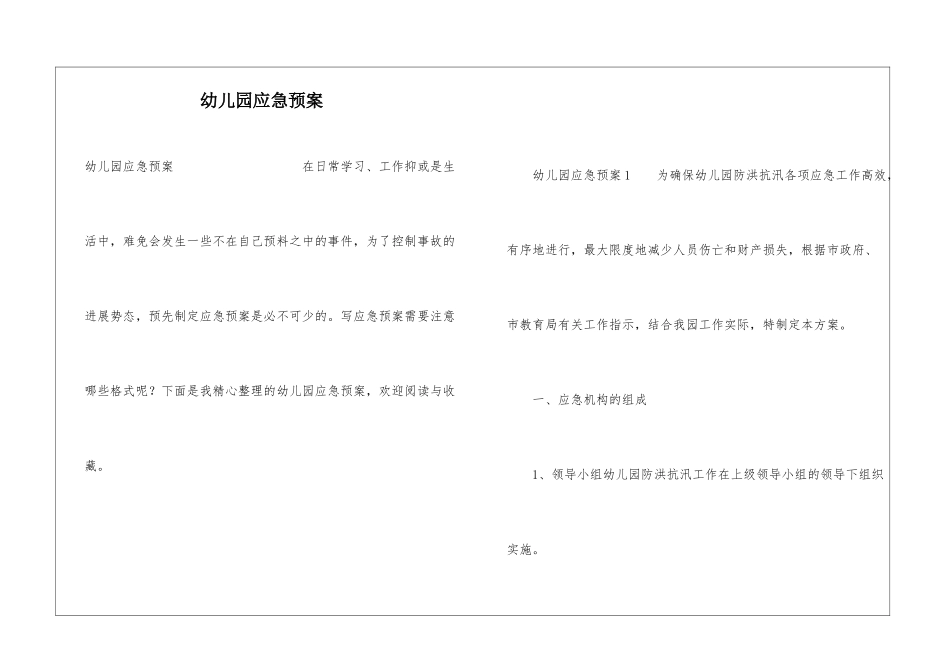 幼儿园应急预案

幼儿园应急预案 在日常学习、工作抑或是生活中，难免会发生一些不在自己预料之中的事件，为了控制事故的进展势态，预先制定应急预案是必不可少的。写应急预案需要注意哪些格式呢？下面是我精心整理的幼儿园应急预案，欢迎阅读与收藏。

幼儿园应急预案1 为确保幼儿园防洪抗汛各项应急工作高效、有序地进行，最大限度地减少人员伤亡和财产损失，根据市政府、市教育局有关工作指示，结合我园工作实际，特制定本方案。

一、应急机构的组成

1、领导小组幼儿园防洪抗汛工作在上级领导小组的领导下组织实施。